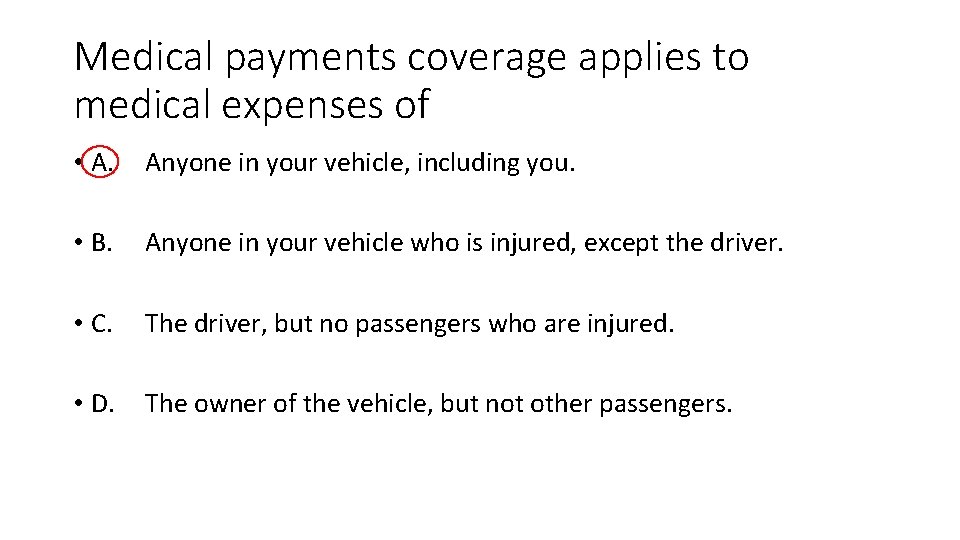 Medical payments coverage applies to medical expenses of

• A. Anyone in your vehicle, including you.

• B. Anyone in your vehicle who is injured, except the driver.

• C. The driver, but no passengers who are injured.

• D. The owner of the vehicle, but not other passengers.